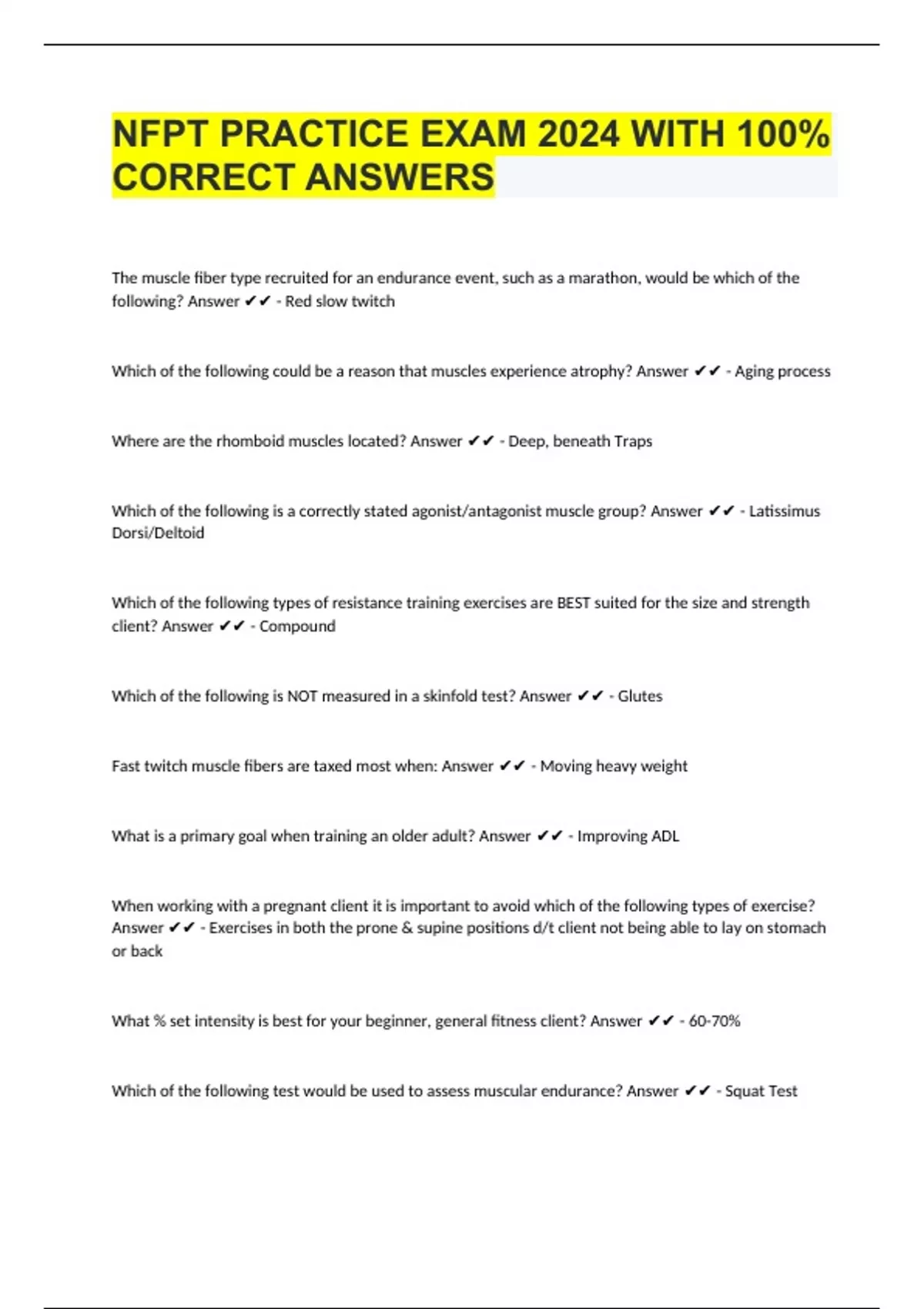 NFPT PRACTICE EXAM 2024 WITH 100% CORRECT ANSWERS

The muscle fiber type recruited for an endurance event, such as a marathon, would be which of the following? Answer ✔✔ - Red slow twitch

Which of the following could be a reason that muscles experience atrophy? Answer ✔✔ - Aging process

Where are the rhomboid muscles located? Answer ✔✔ - Deep, beneath Traps

Which of the following is a correctly stated agonist/antagonist muscle group? Answer ✔✔ - Latissimus Dorsi/Deltoid

Which of the following types of resistance training exercises are BEST suited for the size and strength client? Answer ✔✔ - Compound

Which of the following is NOT measured in a skinfold test? Answer ✔✔ - Glutes

Fast twitch muscle fibers are taxed most when: Answer ✔✔ - Moving heavy weight

What is a primary goal when training an older adult? Answer ✔✔ - Improving ADL

When working with a pregnant client it is important to avoid which of the following types of exercise? Answer ✔✔ - Exercises in both the prone & supine positions d/t client not being able to lay on stomach or back

What % set intensity is best for your beginner, general fitness client? Answer ✔✔ - 60-70%

Which of the following test would be used to assess muscular endurance? Answer ✔✔ - Squat Test